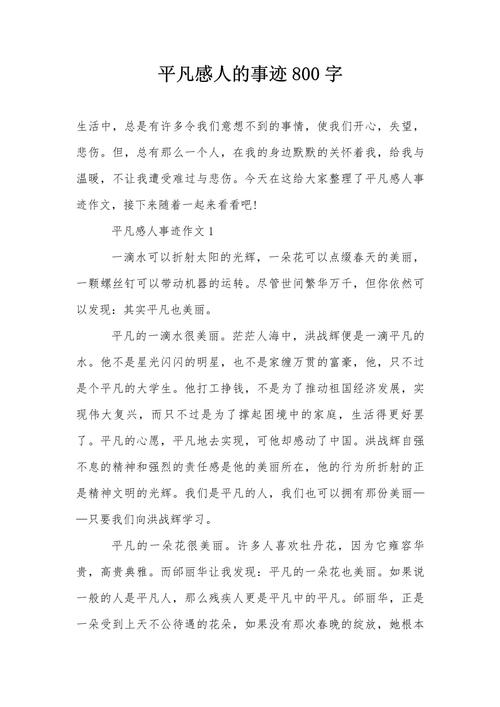 平凡感人的事迹800字

生活中，总是有许多令我们意想不到的事情，使我们开心，失望，悲伤。但，总有那么一个人，在我的身边默默的关怀着我，给我与温暖，不让我遭受难过与悲伤。今天在这给大家整理了平凡感人事迹作文，接下来随着一起来看看吧!

平凡感人事迹作文1

一滴水可以折射太阳的光辉，一朵花可以点缀春天的美丽，一颗螺丝钉可以带动机器的运转。尽管世间繁华万千，但你依然可以发现：其实平凡也美丽。

平凡的一滴水很美丽。茫茫人海中，洪战辉便是一滴平凡的水。他不是星光闪闪的明星，也不是家缠万贯的富豪，他，只不过是个平凡的大学生。他打工挣钱，不是为了推动祖国经济发展，实现伟大复兴，而只不过是为了撑起困境中的家庭，生活得更好罢了。平凡的心愿，平凡地去实现，可他却感动了中国。洪战辉自强不息的精神和强烈的责任感是他的美丽所在，他的行为所折射的正是精神文明的光辉。我们是平凡的人，我们也可以拥有那份美丽——只要我们向洪战辉学习。

平凡的一朵花很美丽。许多人喜欢牡丹花，因为它雍容华贵，高贵典雅。而邰丽华让我发现：平凡的一朵花也美丽。如果说一般的人是平凡人，那么残疾人更是平凡中的平凡。邰丽华，正是一朵受到上天不公待遇的花朵，如果没有那次春晚的绽放，她根本